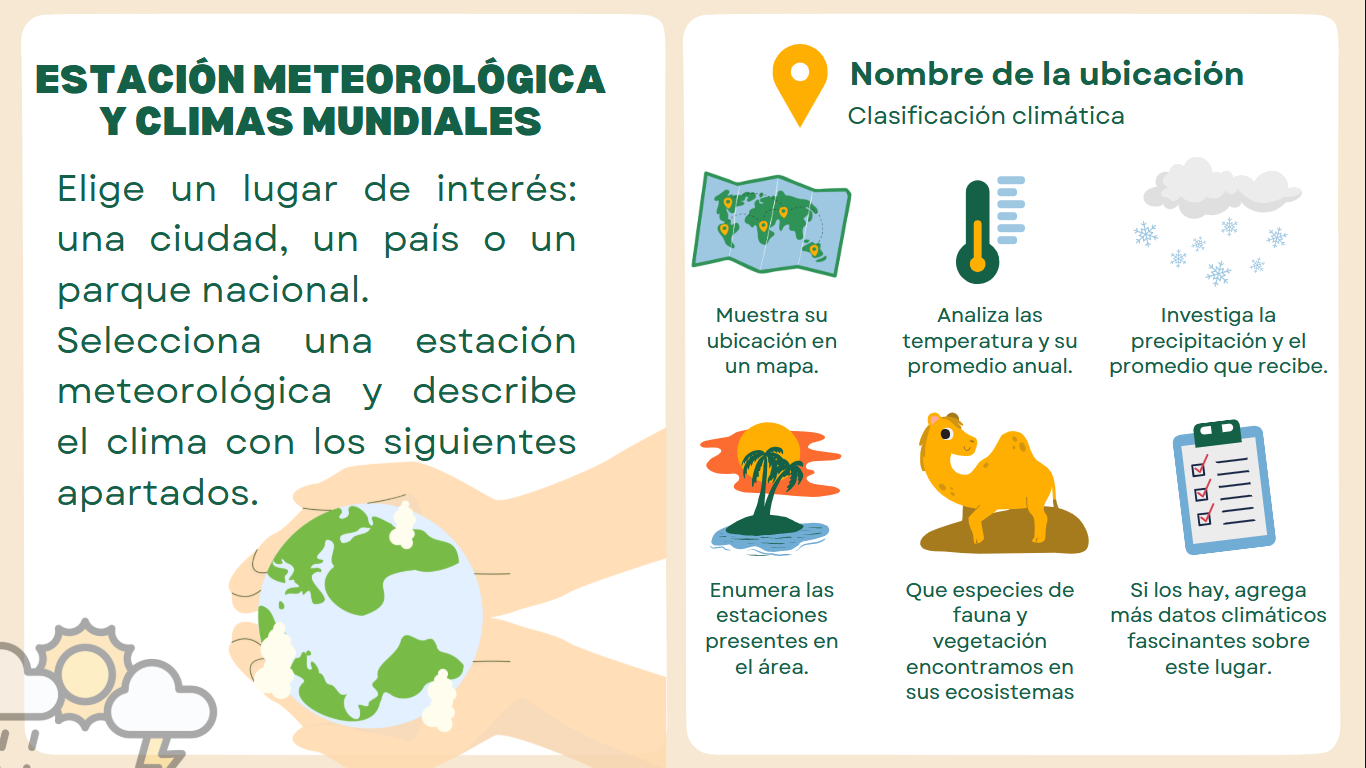 ESTACIÓN METEOROLÓGICA Y CLIMAS MUNDIALES

Elige un lugar de interés: una ciudad, un país o un parque nacional. Selecciona una estación meteorológica y describe el clima con los siguientes apartados.

Nombre de la ubicación
Clasificación climática

Muestra su ubicación en un mapa.

Analiza las temperatura y su promedio anual.

Investiga la precipitación y el promedio que recibe.

Enumera las estaciones presentes en el área.

Que especies de fauna y vegetación encontramos en sus ecosistemas

Si los hay, agrega más datos climáticos fascinantes sobre este lugar.